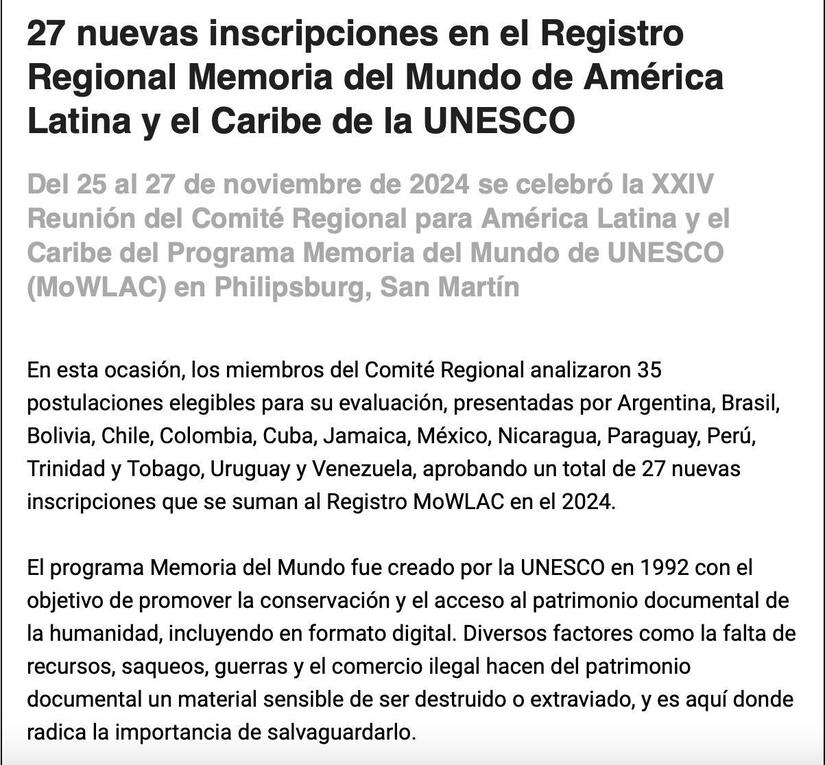 27 nuevas inscripciones en el Registro Regional Memoria del Mundo de América Latina y el Caribe de la UNESCO

Del 25 al 27 de noviembre de 2024 se celebró la XXIV Reunión del Comité Regional para América Latina y el Caribe del Programa Memoria del Mundo de UNESCO (MoWLAC) en Philipsburg, San Martín

En esta ocasión, los miembros del Comité Regional analizaron 35 postulaciones elegibles para su evaluación, presentadas por Argentina, Brasil, Bolivia, Chile, Colombia, Cuba, Jamaica, México, Nicaragua, Paraguay, Perú, Trinidad y Tobago, Uruguay y Venezuela, aprobando un total de 27 nuevas inscripciones que se suman al Registro MoWLAC en el 2024.

El programa Memoria del Mundo fue creado por la UNESCO en 1992 con el objetivo de promover la conservación y el acceso al patrimonio documental de la humanidad, incluyendo en formato digital. Diversos factores como la falta de recursos, saqueos, guerras y el comercio ilegal hacen del patrimonio documental un material sensible de ser destruido o extraviado, y es aquí donde radica la importancia de salvaguardarlo.